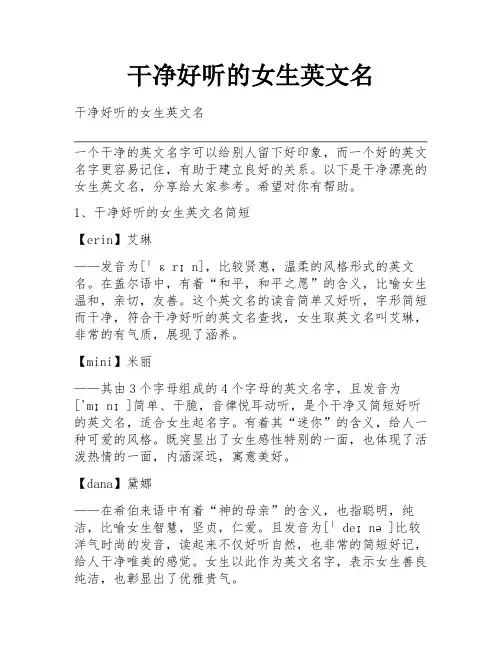 干净好听的女生英文名

干净好听的女生英文名

一个干净的英文名字可以给别人留下好印象，而一个好的英文名字更容易记住，有助于建立良好的关系。以下是干净漂亮的女生英文名，分享给大家参考。希望对你有帮助。

1、干净好听的女生英文名简短

【erin】艾琳

——发音为[ˈ ɛ rɪ n]，比较贤惠，温柔的风格形式的英文名。在盖尔语中，有着“和平，和平之愿”的含义，比喻女生温和，亲切，友善。这个英文名的读音简单又好听，字形简短而干净，符合干净好听的英文名查找，女生取英文名叫艾琳，非常的有气质，展现了涵养。

【mini】米丽

——其由3个字母组成的4个字母的英文名字，且发音为['mɪ nɪ ]简单、干脆，音律悦耳动听，是个干净又简短好听的英文名，适合女生起名字。有着其“迷你”的含义，给人一种可爱的风格。既突显出了女生感性特别的一面，也体现了活泼热情的一面，内涵深远，寓意美好。

【dana】黛娜

——在希伯来语中有着“神的母亲”的含义，也指聪明，纯洁，比喻女生智慧，坚贞，仁爱。且发音为[ˈ deɪ nə ]比较洋气时尚的发音，读起来不仅好听自然，也非常的简短好记，给人干净唯美的感觉。女生以此作为英文名字，表示女生善良纯洁，也彰显出了优雅贵气。